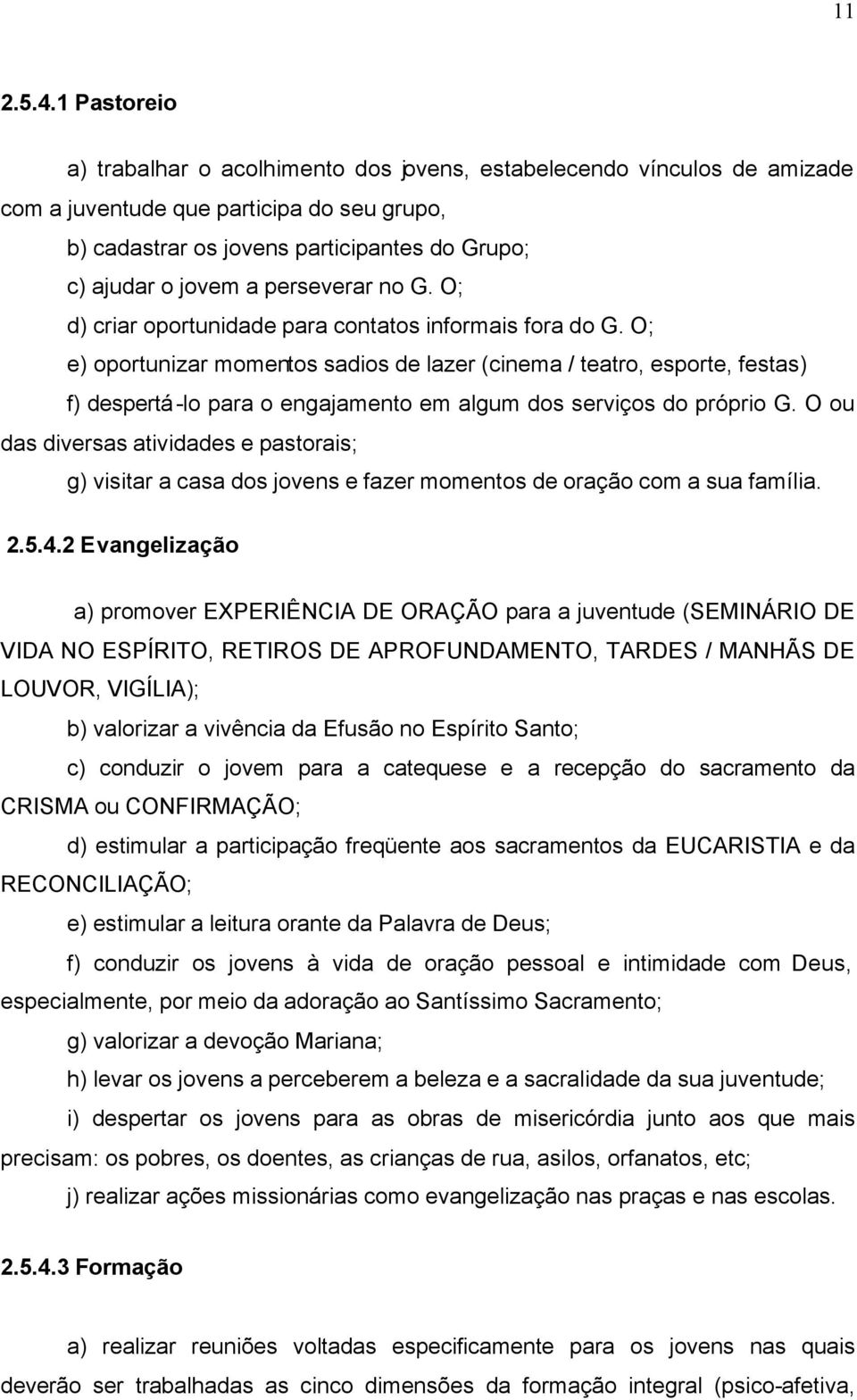 11

2.5.4.1 Pastoreio

a) trabalhar o acolhimento dos jovens, estabelecendo vínculos de amizade com a juventude que participa do seu grupo,

b) cadastrar os jovens participantes do Grupo;

c) ajudar o jovem a perseverar no G. O;

d) criar oportunidade para contatos informais fora do G. O;

e) oportunizar momentos sadios de lazer (cinema / teatro, esporte, festas)

f) despertá-lo para o engajamento em algum dos serviços do próprio G. O ou das diversas atividades e pastorais;

g) visitar a casa dos jovens e fazer momentos de oração com a sua família.

2.5.4.2 Evangelização

a) promover EXPERIÊNCIA DE ORAÇÃO para a juventude (SEMINÁRIO DE VIDA NO ESPÍRITO, RETIROS DE APROFUNDAMENTO, TARDES / MANHÃS DE LOUVOR, VIGÍLIA);

b) valorizar a vivência da Efusão no Espírito Santo;

c) conduzir o jovem para a catequese e a recepção do sacramento da CRISMA ou CONFIRMAÇÃO;

d) estimular a participação freqüente aos sacramentos da EUCARISTIA e da RECONCILIAÇÃO;

e) estimular a leitura orante da Palavra de Deus;

f) conduzir os jovens à vida de oração pessoal e intimidade com Deus, especialmente, por meio da adoração ao Santíssimo Sacramento;

g) valorizar a devoção Mariana;

h) levar os jovens a perceberem a beleza e a sacralidade da sua juventude;

i) despertar os jovens para as obras de misericórdia junto aos que mais precisam: os pobres, os doentes, as crianças de rua, asilos, orfanatos, etc;

j) realizar ações missionárias como evangelização nas praças e nas escolas.

2.5.4.3 Formação

a) realizar reuniões voltadas especificamente para os jovens nas quais deverão ser trabalhadas as cinco dimensões da formação integral (psico-afetiva,